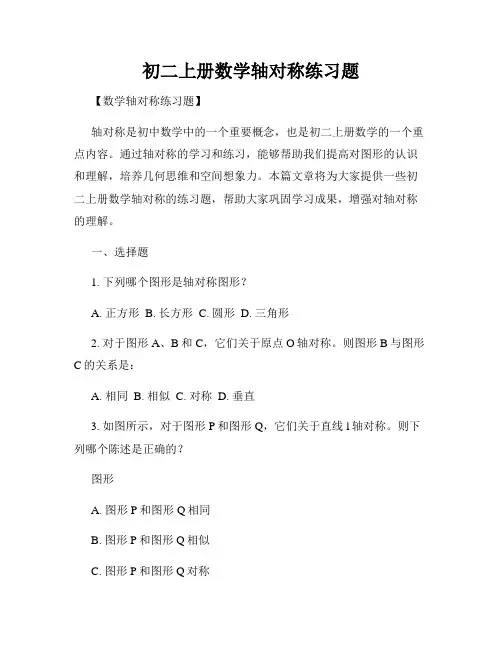 初二上册数学轴对称练习题

【数学轴对称练习题】

轴对称是初中数学中的一个重要概念，也是初二上册数学的一个重点内容。通过轴对称的学习和练习，能够帮助我们提高对图形的认识和理解，培养几何思维和空间想象力。本篇文章将为大家提供一些初二上册数学轴对称的练习题，帮助大家巩固学习成果，增强对轴对称的理解。

一、选择题

1. 下列哪个图形是轴对称图形？

A. 正方形 B. 长方形 C. 圆形 D. 三角形

2. 对于图形 A、B 和 C，它们关于原点 O 轴对称。则图形 B 与图形 C 的关系是：

A. 相同 B. 相似 C. 对称 D. 垂直

3. 如图所示，对于图形 P 和图形 Q，它们关于直线 l 轴对称。则下列哪个陈述是正确的？

图形

A. 图形 P 和图形 Q 相同

B. 图形 P 和图形 Q 相似

C. 图形 P 和图形 Q 对称